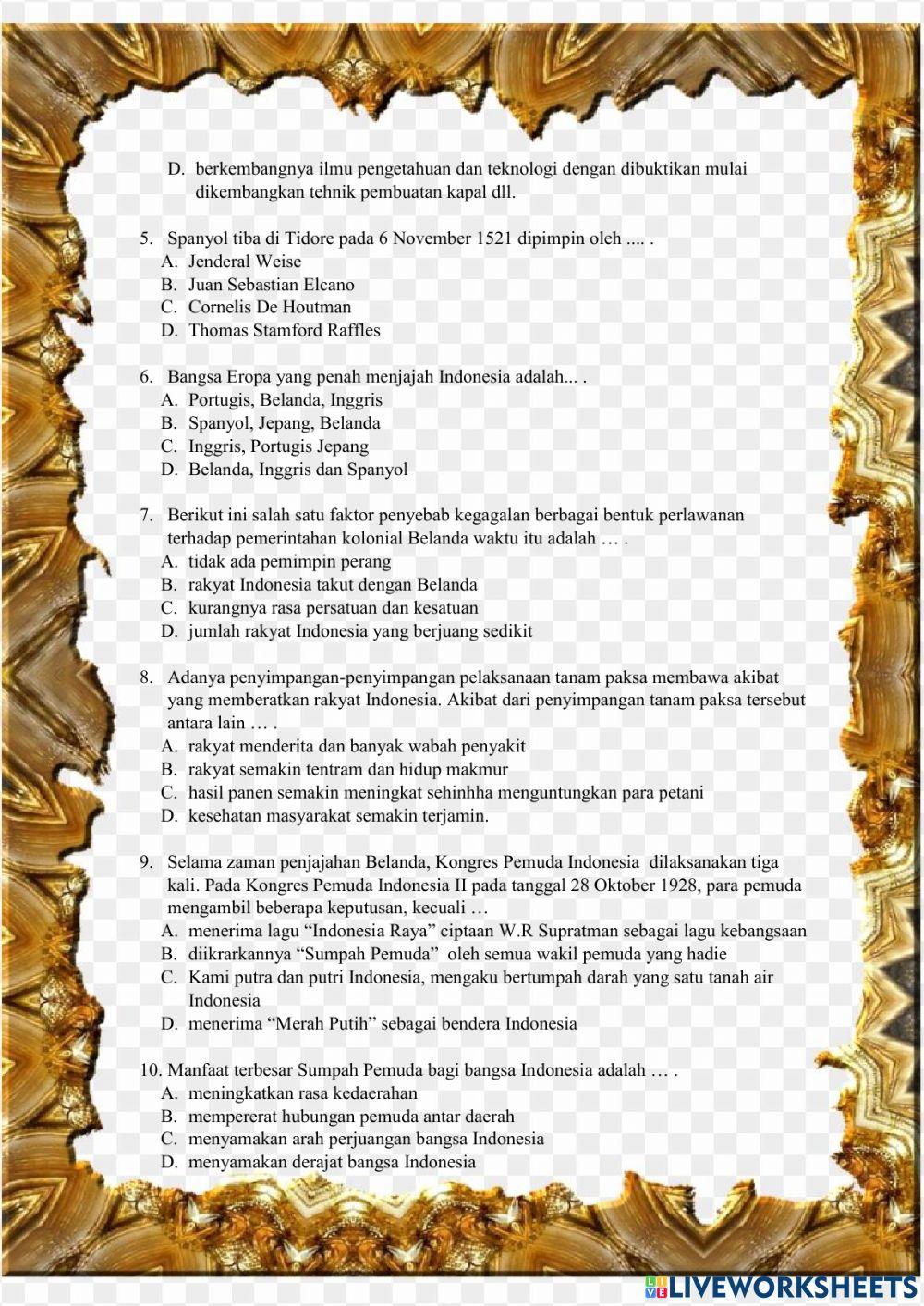 D. berkembangnya ilmu pengetahuan dan teknologi dengan dibuktikan mulai dikembangkan tehnik pembuatan kapal dll.

5. Spanyol tiba di Tidore pada 6 November 1521 dipimpin oleh .... .
A. Jenderal Weise
B. Juan Sebastian Elcano
C. Cornelis De Houtman
D. Thomas Stamford Raffles

6. Bangsa Eropa yang penah menjajah Indonesia adalah... .
A. Portugis, Belanda, Inggris
B. Spanyol, Jepang, Belanda
C. Inggris, Portugis Jepang
D. Belanda, Inggris dan Spanyol

7. Berikut ini salah satu faktor penyebab kegagalan berbagai bentuk perlawanan terhadap pemerintahan kolonial Belanda waktu itu adalah … .
A. tidak ada pemimpin perang
B. rakyat Indonesia takut dengan Belanda
C. kurangnya rasa persatuan dan kesatuan
D. jumlah rakyat Indonesia yang berjuang sedikit

8. Adanya penyimpangan-penyimpangan pelaksanaan tanam paksa membawa akibat yang memberatkan rakyat Indonesia. Akibat dari penyimpangan tanam paksa tersebut antara lain … .
A. rakyat menderita dan banyak wabah penyakit
B. rakyat semakin tentram dan hidup makmur
C. hasil panen semakin meningkat sehinhha menguntungkan para petani
D. kesehatan masyarakat semakin terjamin.

9. Selama zaman penjajahan Belanda, Kongres Pemuda Indonesia dilaksanakan tiga kali. Pada Kongres Pemuda Indonesia II pada tanggal 28 Oktober 1928, para pemuda mengambil beberapa keputusan, kecuali …
A. menerima lagu “Indonesia Raya” ciptaan W.R Supratman sebagai lagu kebangsaan
B. diikrarkannya “Sumpah Pemuda” oleh semua wakil pemuda yang hadie
C. Kami putra dan putri Indonesia, mengaku bertumpah darah yang satu tanah air Indonesia
D. menerima “Merah Putih” sebagai bendera Indonesia

10. Manfaat terbesar Sumpah Pemuda bagi bangsa Indonesia adalah … .
A. meningkatkan rasa kedaerahan
B. mempererat hubungan pemuda antar daerah
C. menyamakan arah perjuangan bangsa Indonesia
D. menyamakan derajat bangsa Indonesia

LIVEWORKSHEETS